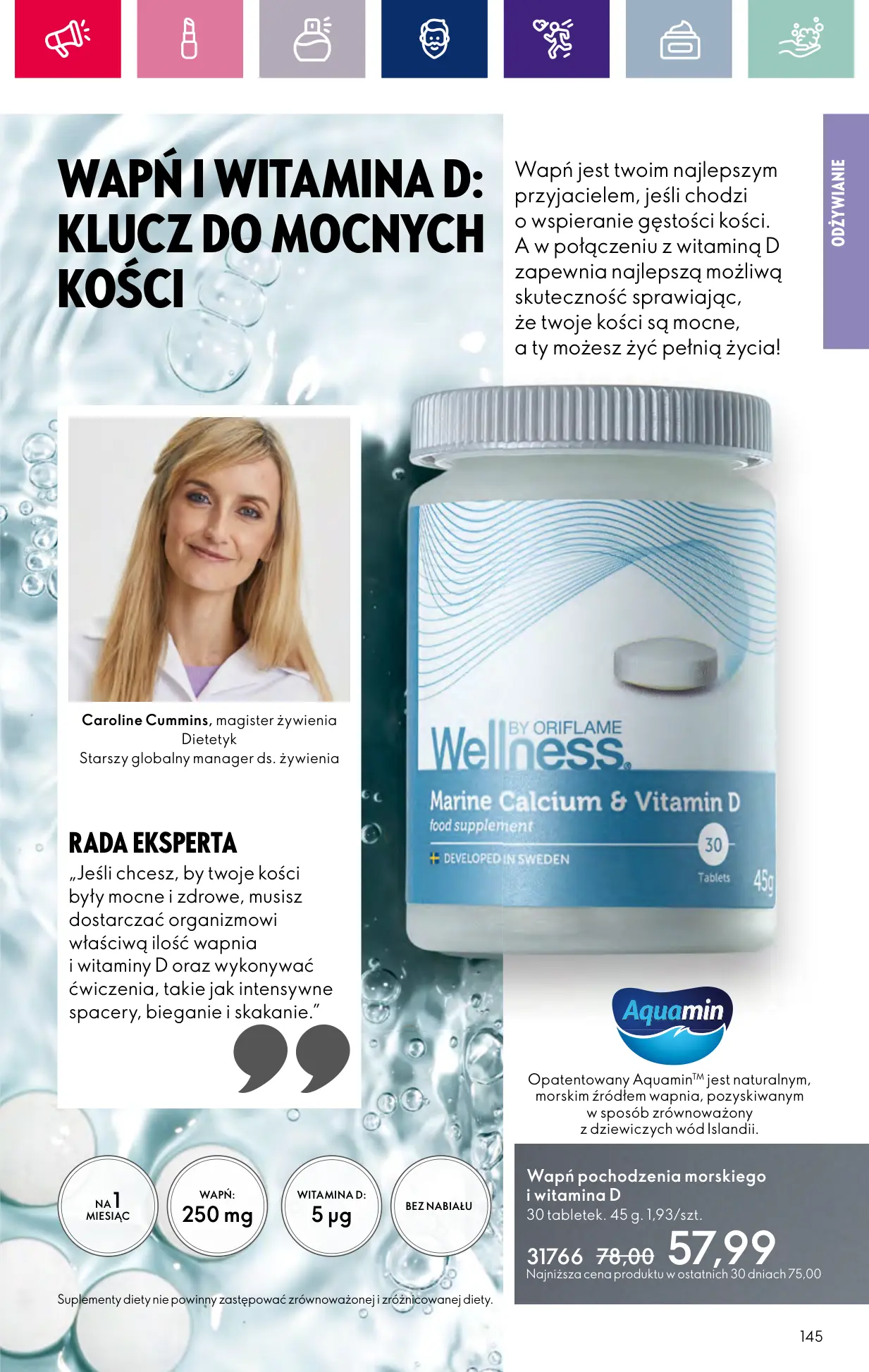 WAPŃ I WITAMINA D: KLUCZ DO MOCNYCH KOŚCI

Wapń jest twoim najlepszym przyjacielem, jeśli chodzi o wspieranie gęstości kości. A w połączeniu z witaminą D zapewnia najlepszą możliwą skuteczność sprawiając, że twoje kości są mocne, a ty możesz żyć pełnią życia!

ODŻYWIANIE

Caroline Cummins, magister żywienia
Dietetyk
Starszy globalny manager ds. żywienia

RADA EKSPERTA
„Jeśli chcesz, by twoje kości były mocne i zdrowe, musisz dostarczać organizmowi właściwą ilość wapnia i witaminy D oraz wykonywać ćwiczenia, takie jak intensywne spacery, bieganie i skakanie."

Wellness BY ORIFLAME
Marine Calcium & Vitamin D
food supplement
DEVELOPED IN SWEDEN
30 Tablets
45g

Aquamin

Opatentowany Aquamin$^{TM}$ jest naturalnym, morskim źródłem wapnia, pozyskiwanym w sposób zrównoważony z dziewiczych wód Islandii.

NA 1 MIESIĄC

WAPŃ: 250 mg

WITAMINA D: 5 µg

BEZ NABIAŁU

Wapń pochodzenia morskiego i witamina D
30 tabletek. 45 g. 1,93/szt.
31766 78,00 57,99
Najniższa cena produktu w ostatnich 30 dniach 75,00

Suplementy diety nie powinny zastępować zrównoważonej i zróżnicowanej diety.

145